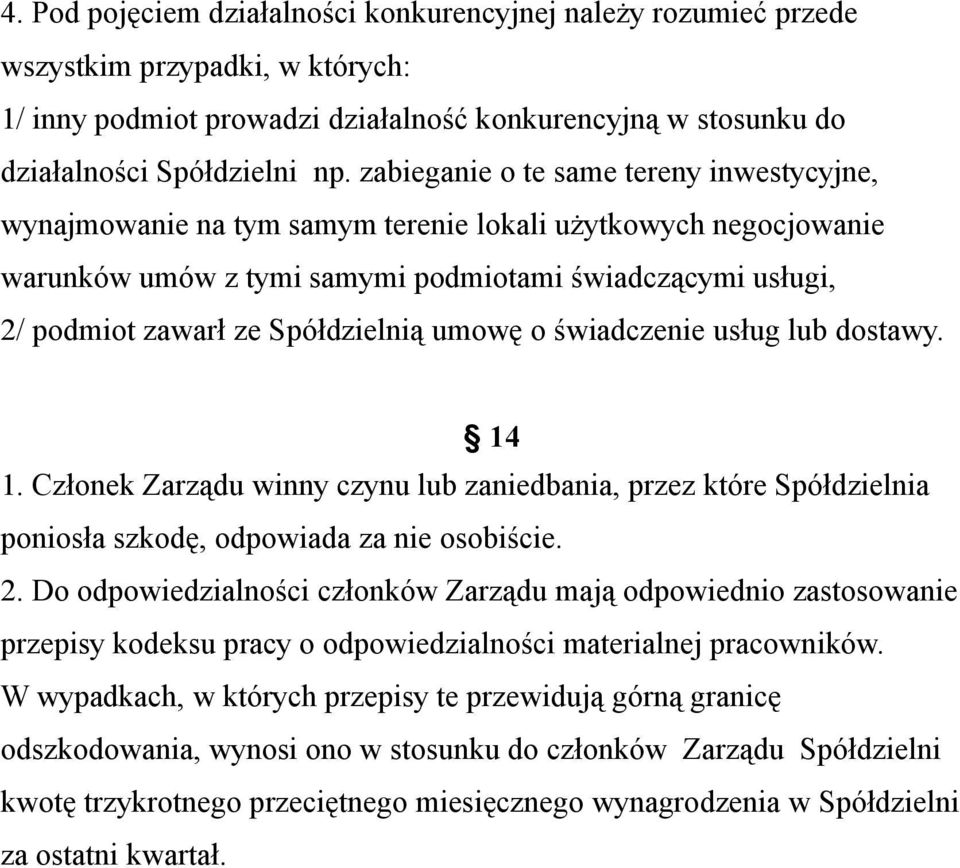 4. Pod pojęciem działalności konkurencyjnej należy rozumieć przede wszystkim przypadki, w których:
1/ inny podmiot prowadzi działalność konkurencyjną w stosunku do działalności Spółdzielni np. zabieganie o te same tereny inwestycyjne, wynajmowanie na tym samym terenie lokali użytkowych negocjowanie warunków umów z tymi samymi podmiotami świadczącymi usługi,
2/ podmiot zawarł ze Spółdzielnią umowę o świadczenie usług lub dostawy.

§ 14

1. Członek Zarządu winny czynu lub zaniedbania, przez które Spółdzielnia poniosła szkodę, odpowiada za nie osobiście.
2. Do odpowiedzialności członków Zarządu mają odpowiednio zastosowanie przepisy kodeksu pracy o odpowiedzialności materialnej pracowników. W wypadkach, w których przepisy te przewidują górną granicę odszkodowania, wynosi ono w stosunku do członków Zarządu Spółdzielni kwotę trzykrotnego przeciętnego miesięcznego wynagrodzenia w Spółdzielni za ostatni kwartał.